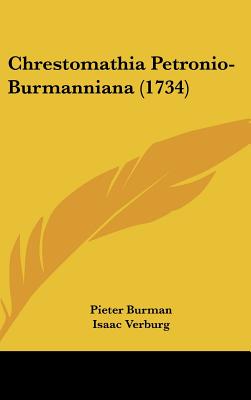 Chrestomathia Petronio-Burmanniana (1734)

Pieter Burman
Isaac Verburg